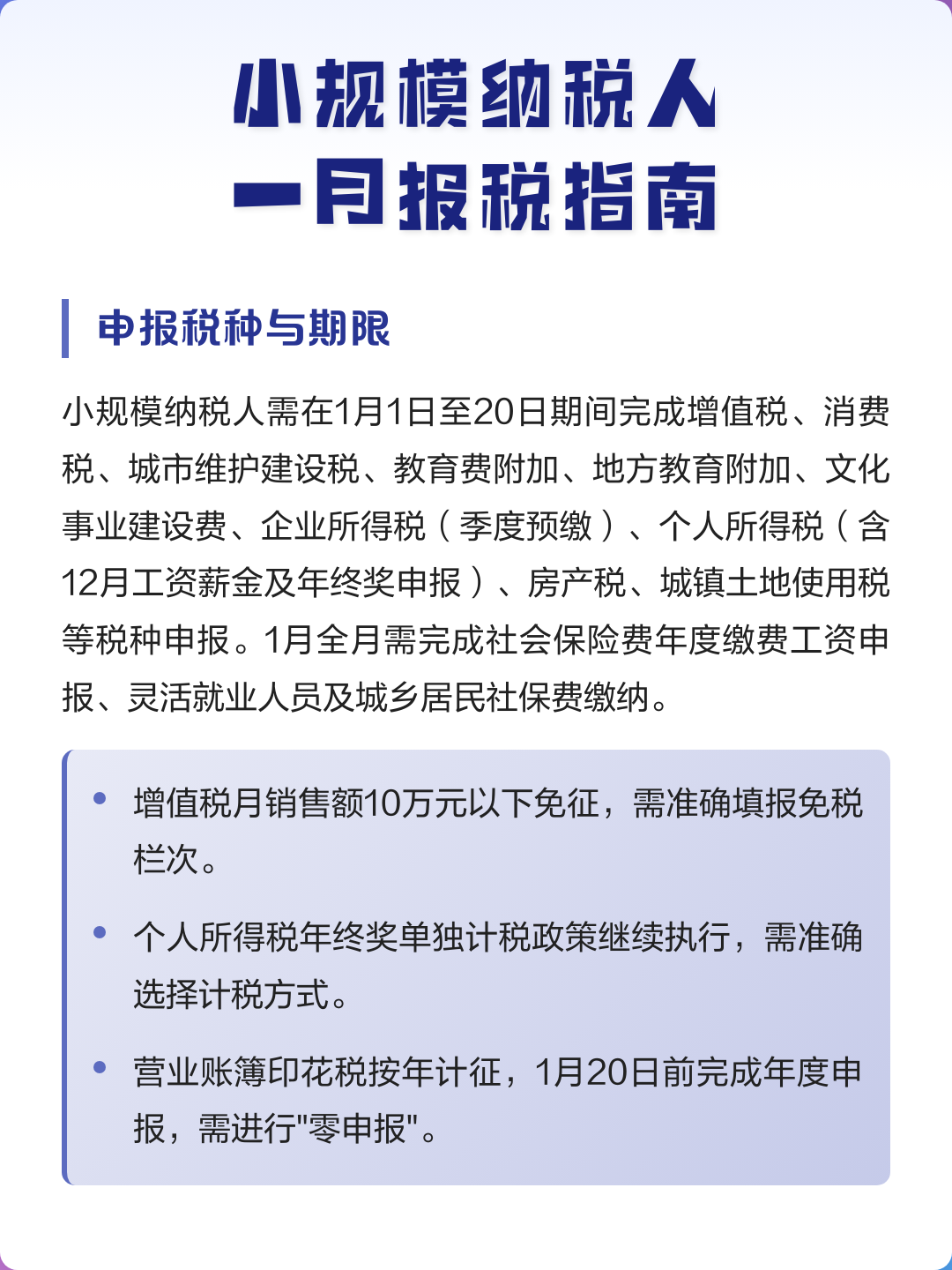 小规模纳税人
一月报税指南

申报税种与期限

小规模纳税人需在1月1日至20日期间完成增值税、消费税、城市维护建设税、教育费附加、地方教育附加、文化事业建设费、企业所得税（季度预缴）、个人所得税（含12月工资薪金及年终奖申报）、房产税、城镇土地使用税等税种申报。1月全月需完成社会保险费年度缴费工资申报、灵活就业人员及城乡居民社保费缴纳。

• 增值税月销售额10万元以下免征，需准确填报免税栏次。

• 个人所得税年终奖单独计税政策继续执行，需准确选择计税方式。

• 营业账簿印花税按年计征，1月20日前完成年度申报，需进行"零申报"。